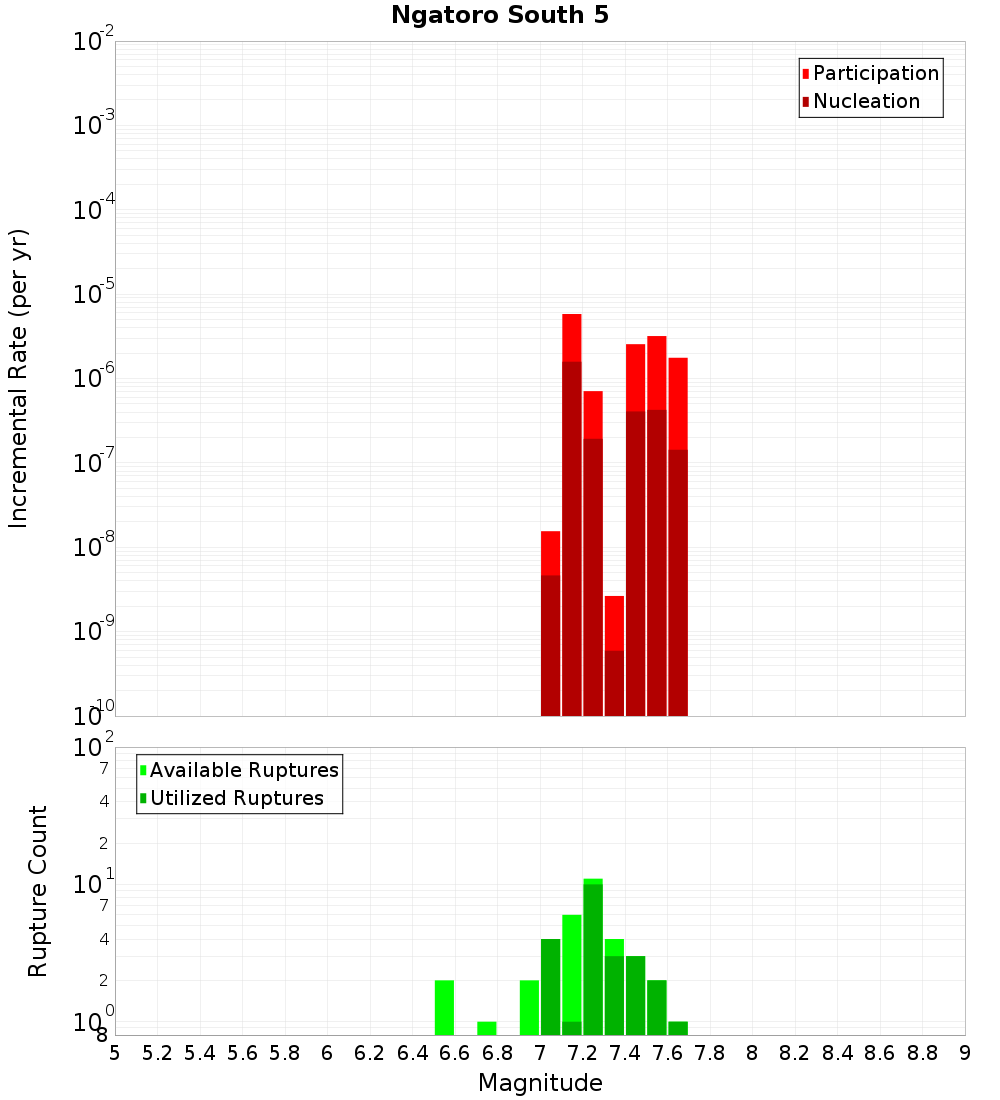 Ngatoro South 5

Participation
Nucleation

Incremental Rate (per yr)

$10^{-2}$
$10^{-3}$
$10^{-4}$
$10^{-5}$
$10^{-6}$
$10^{-7}$
$10^{-8}$
$10^{-9}$
$10^{-10}$

Available Ruptures
Utilized Ruptures

Rupture Count

$10^{2}$
7
4
2
$10^{1}$
7
4
2
$10^{0}$
8

5 5.2 5.4 5.6 5.8 6 6.2 6.4 6.6 6.8 7 7.2 7.4 7.6 7.8 8 8.2 8.4 8.6 8.8 9

Magnitude